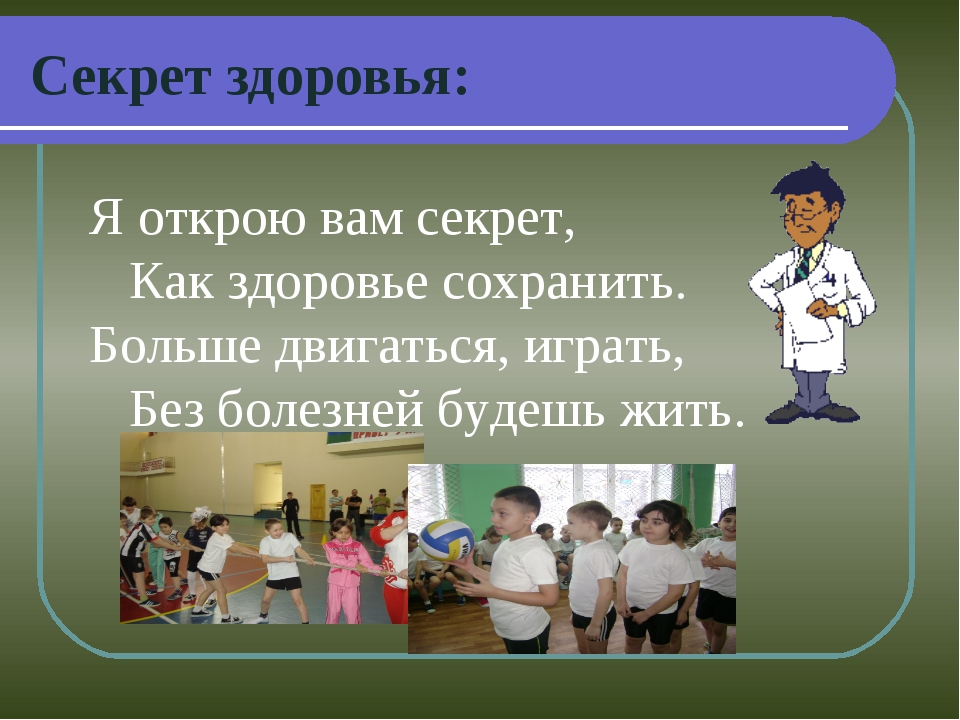 Секрет здоровья:

Я открою вам секрет,
Как здоровье сохранить.
Больше двигаться, играть,
Без болезней будешь жить.